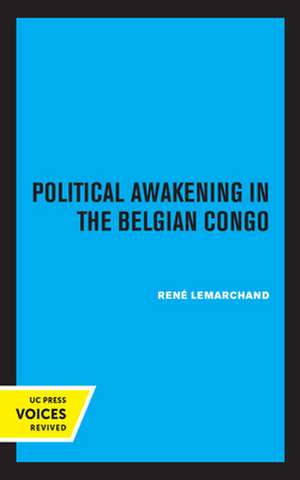 POLITICAL AWAKENING IN THE BELGIAN CONGO

RENÉ LEMARCHAND

UC PRESS
VOICES
REVIVED